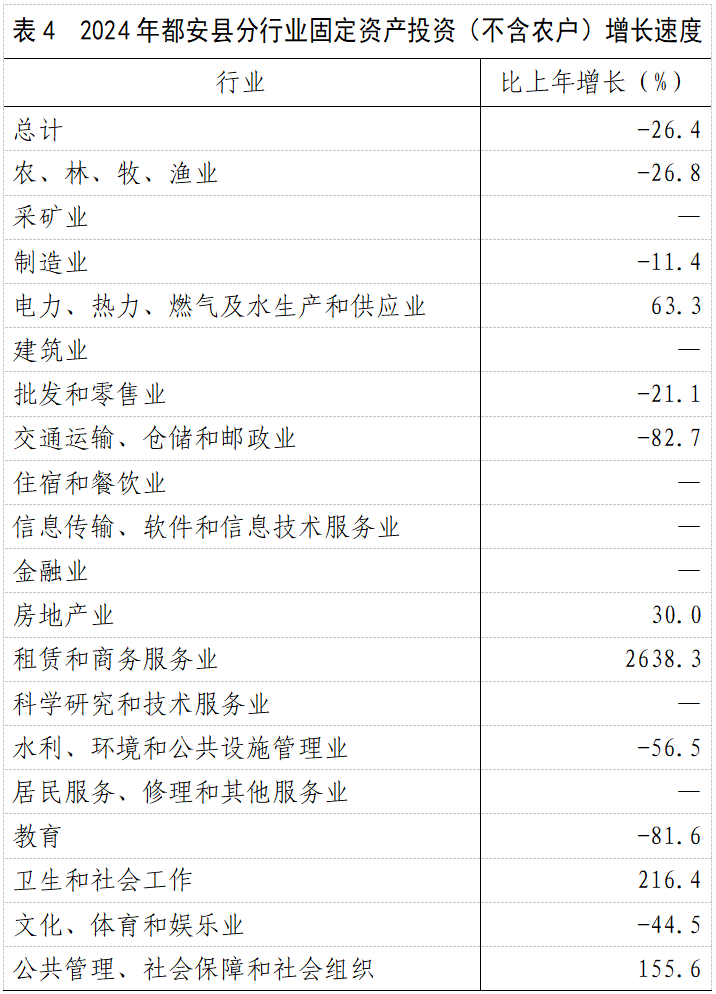 表4 2024年都安县分行业固定资产投资（不含农户）增长速度

| 行业 | 比上年增长（%） |
|---|---|
| 总计 | -26.4 |
| 农、林、牧、渔业 | -26.8 |
| 采矿业 | — |
| 制造业 | -11.4 |
| 电力、热力、燃气及水生产和供应业 | 63.3 |
| 建筑业 | — |
| 批发和零售业 | -21.1 |
| 交通运输、仓储和邮政业 | -82.7 |
| 住宿和餐饮业 | — |
| 信息传输、软件和信息技术服务业 | — |
| 金融业 | — |
| 房地产业 | 30.0 |
| 租赁和商务服务业 | 2638.3 |
| 科学研究和技术服务业 | — |
| 水利、环境和公共设施管理业 | -56.5 |
| 居民服务、修理和其他服务业 | — |
| 教育 | -81.6 |
| 卫生和社会工作 | 216.4 |
| 文化、体育和娱乐业 | -44.5 |
| 公共管理、社会保障和社会组织 | 155.6 |